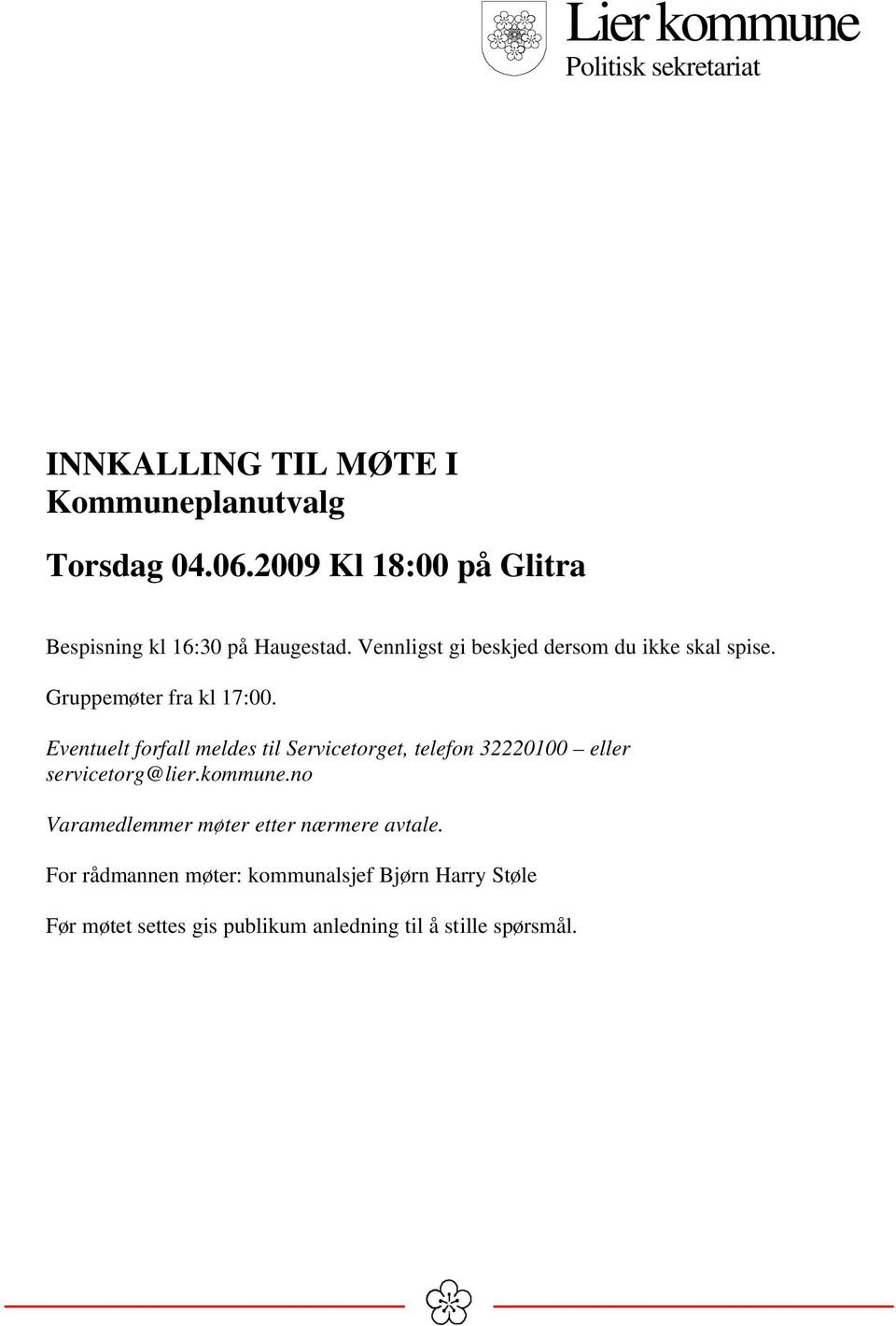 Lier kommune
Politisk sekretariat

INNKALLING TIL MØTE I
Kommuneplanutvalg

Torsdag 04.06.2009 Kl 18:00 på Glitra

Bespisning kl 16:30 på Haugestad. Vennligst gi beskjed dersom du ikke skal spise.

Gruppemøter fra kl 17:00.

Eventuelt forfall meldes til Servicetorget, telefon 32220100 – eller servicetorg@lier.kommune.no

Varamedlemmer møter etter nærmere avtale.

For rådmannen møter: kommunalsjef Bjørn Harry Støle

Før møtet settes gis publikum anledning til å stille spørsmål.